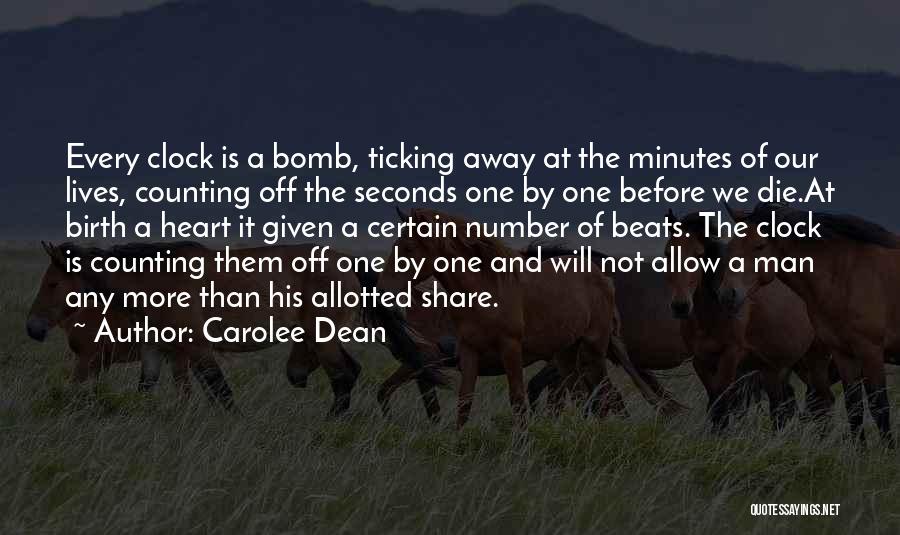 Every clock is a bomb, ticking away at the minutes of our lives, counting off the seconds one by one before we die.At birth a heart it given a certain number of beats. The clock is counting them off one by one and will not allow a man any more than his allotted share.

~ Author: Carolee Dean

QUOTESSAYINGS.NET